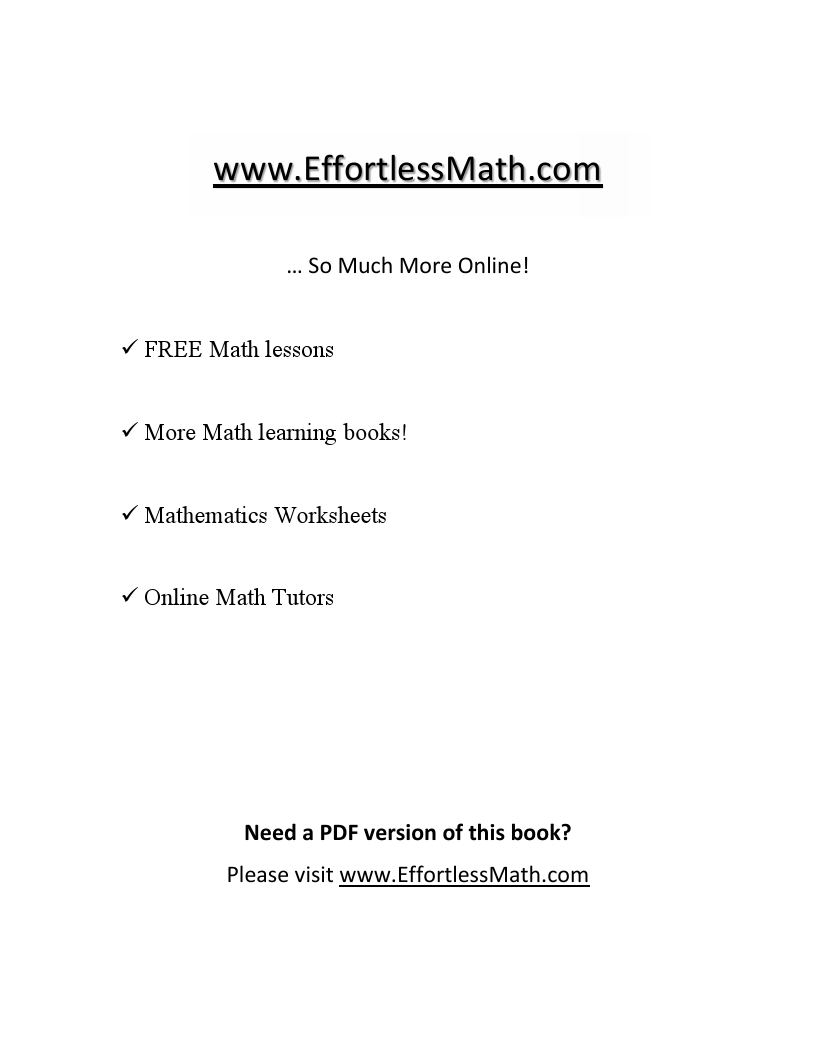 www.EffortlessMath.com

… So Much More Online!

✓ FREE Math lessons

✓ More Math learning books!

✓ Mathematics Worksheets

✓ Online Math Tutors

Need a PDF version of this book?

Please visit www.EffortlessMath.com